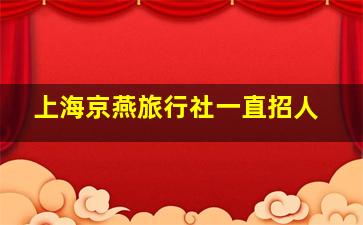 上海京燕旅行社一直招人